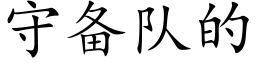 守备队的